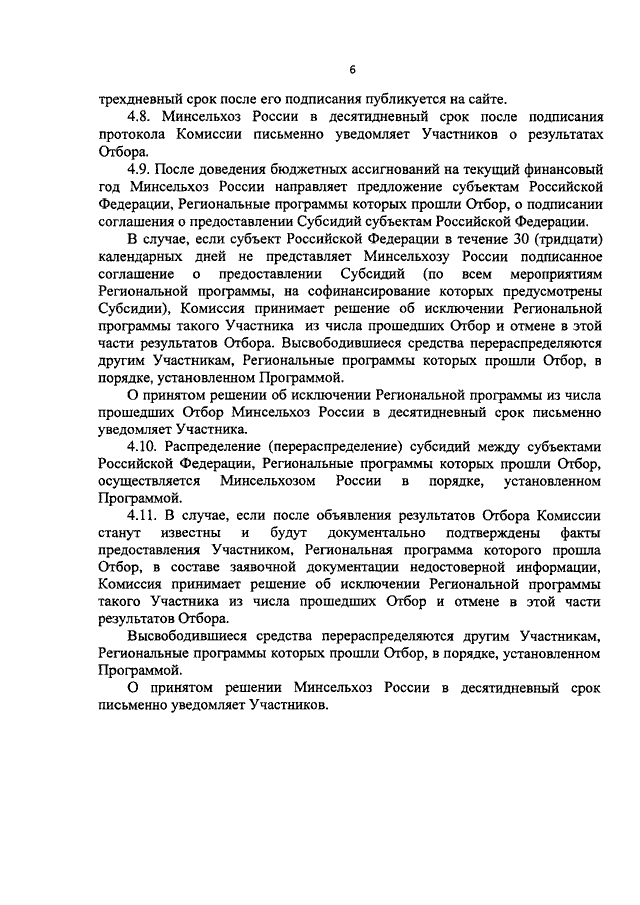 6

трехдневный срок после его подписания публикуется на сайте.

4.8. Минсельхоз России в десятидневный срок после подписания протокола Комиссии письменно уведомляет Участников о результатах Отбора.

4.9. После доведения бюджетных ассигнований на текущий финансовый год Минсельхоз России направляет предложение субъектам Российской Федерации, Региональные программы которых прошли Отбор, о подписании соглашения о предоставлении Субсидий субъектам Российской Федерации.

В случае, если субъект Российской Федерации в течение 30 (тридцати) календарных дней не представляет Минсельхозу России подписанное соглашение о предоставлении Субсидий (по всем мероприятиям Региональной программы, на софинансирование которых предусмотрены Субсидии), Комиссия принимает решение об исключении Региональной программы такого Участника из числа прошедших Отбор и отмене в этой части результатов Отбора. Высвободившиеся средства перераспределяются другим Участникам, Региональные программы которых прошли Отбор, в порядке, установленном Программой.

О принятом решении об исключении Региональной программы из числа прошедших Отбор Минсельхоз России в десятидневный срок письменно уведомляет Участника.

4.10. Распределение (перераспределение) субсидий между субъектами Российской Федерации, Региональные программы которых прошли Отбор, осуществляется Минсельхозом России в порядке, установленном Программой.

4.11. В случае, если после объявления результатов Отбора Комиссии станут известны и будут документально подтверждены факты предоставления Участником, Региональная программа которого прошла Отбор, в составе заявочной документации недостоверной информации, Комиссия принимает решение об исключении Региональной программы такого Участника из числа прошедших Отбор и отмене в этой части результатов Отбора.

Высвободившиеся средства перераспределяются другим Участникам, Региональные программы которых прошли Отбор, в порядке, установленном Программой.

О принятом решении Минсельхоз России в десятидневный срок письменно уведомляет Участников.